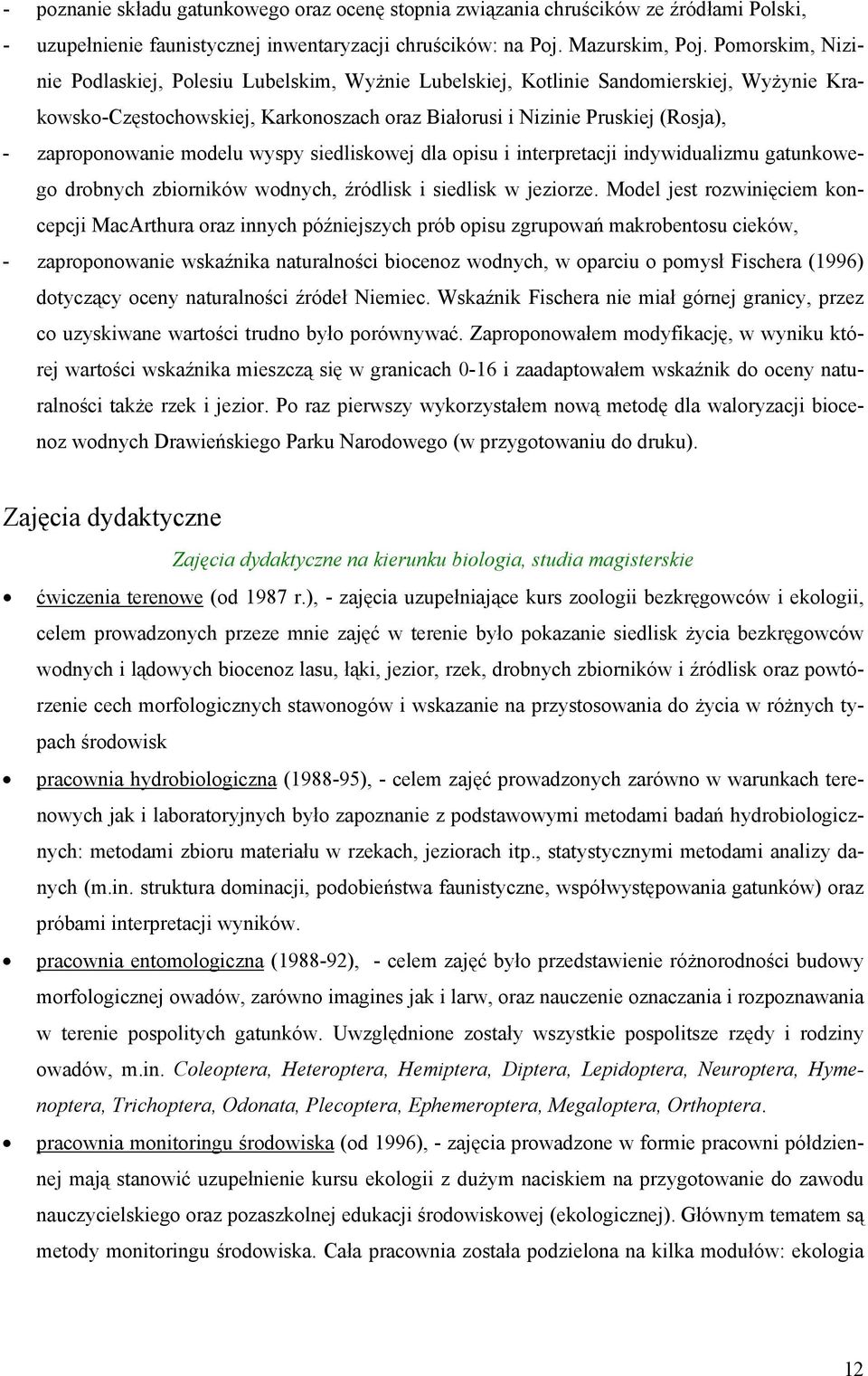 - poznanie składu gatunkowego oraz ocenę stopnia związania chruścików ze źródłami Polski,

- uzupełnienie faunistycznej inwentaryzacji chruścików: na Poj. Mazurskim, Poj. Pomorskim, Nizinie Podlaskiej, Polesiu Lubelskim, Wyżnie Lubelskiej, Kotlinie Sandomierskiej, Wyżynie Krakowsko-Częstochowskiej, Karkonoszach oraz Białorusi i Nizinie Pruskiej (Rosja),

- zaproponowanie modelu wyspy siedliskowej dla opisu i interpretacji indywidualizmu gatunkowego drobnych zbiorników wodnych, źródlisk i siedlisk w jeziorze. Model jest rozwinięciem koncepcji MacArthura oraz innych późniejszych prób opisu zgrupowań makrobentosu cieków,

- zaproponowanie wskaźnika naturalności biocenoz wodnych, w oparciu o pomysł Fischera (1996) dotyczący oceny naturalności źródeł Niemiec. Wskaźnik Fischera nie miał górnej granicy, przez co uzyskiwane wartości trudno było porównywać. Zaproponowałem modyfikację, w wyniku której wartości wskaźnika mieszczą się w granicach 0-16 i zaadaptowałem wskaźnik do oceny naturalności także rzek i jezior. Po raz pierwszy wykorzystałem nową metodę dla waloryzacji biocenoz wodnych Drawieńskiego Parku Narodowego (w przygotowaniu do druku).

Zajęcia dydaktyczne

Zajęcia dydaktyczne na kierunku biologia, studia magisterskie

• ćwiczenia terenowe (od 1987 r.), - zajęcia uzupełniające kurs zoologii bezkręgowców i ekologii, celem prowadzonych przeze mnie zajęć w terenie było pokazanie siedlisk życia bezkręgowców wodnych i lądowych biocenoz lasu, łąki, jezior, rzek, drobnych zbiorników i źródlisk oraz powtórzenie cech morfologicznych stawonogów i wskazanie na przystosowania do życia w różnych typach środowisk

• pracownia hydrobiologiczna (1988-95), - celem zajęć prowadzonych zarówno w warunkach terenowych jak i laboratoryjnych było zapoznanie z podstawowymi metodami badań hydrobiologicznych: metodami zbioru materiału w rzekach, jeziorach itp., statystycznymi metodami analizy danych (m.in. struktura dominacji, podobieństwa faunistyczne, współwystępowania gatunków) oraz próbami interpretacji wyników.

• pracownia entomologiczna (1988-92), - celem zajęć było przedstawienie różnorodności budowy morfologicznej owadów, zarówno imagines jak i larw, oraz nauczenie oznaczania i rozpoznawania w terenie pospolitych gatunków. Uwzględnione zostały wszystkie pospolitsze rzędy i rodziny owadów, m.in. Coleoptera, Heteroptera, Hemiptera, Diptera, Lepidoptera, Neuroptera, Hymenoptera, Trichoptera, Odonata, Plecoptera, Ephemeroptera, Megaloptera, Orthoptera.

• pracownia monitoringu środowiska (od 1996), - zajęcia prowadzone w formie pracowni półdziennej mają stanowić uzupełnienie kursu ekologii z dużym naciskiem na przygotowanie do zawodu nauczycielskiego oraz pozaszkolnej edukacji środowiskowej (ekologicznej). Głównym tematem są metody monitoringu środowiska. Cała pracownia została podzielona na kilka modułów: ekologia

12